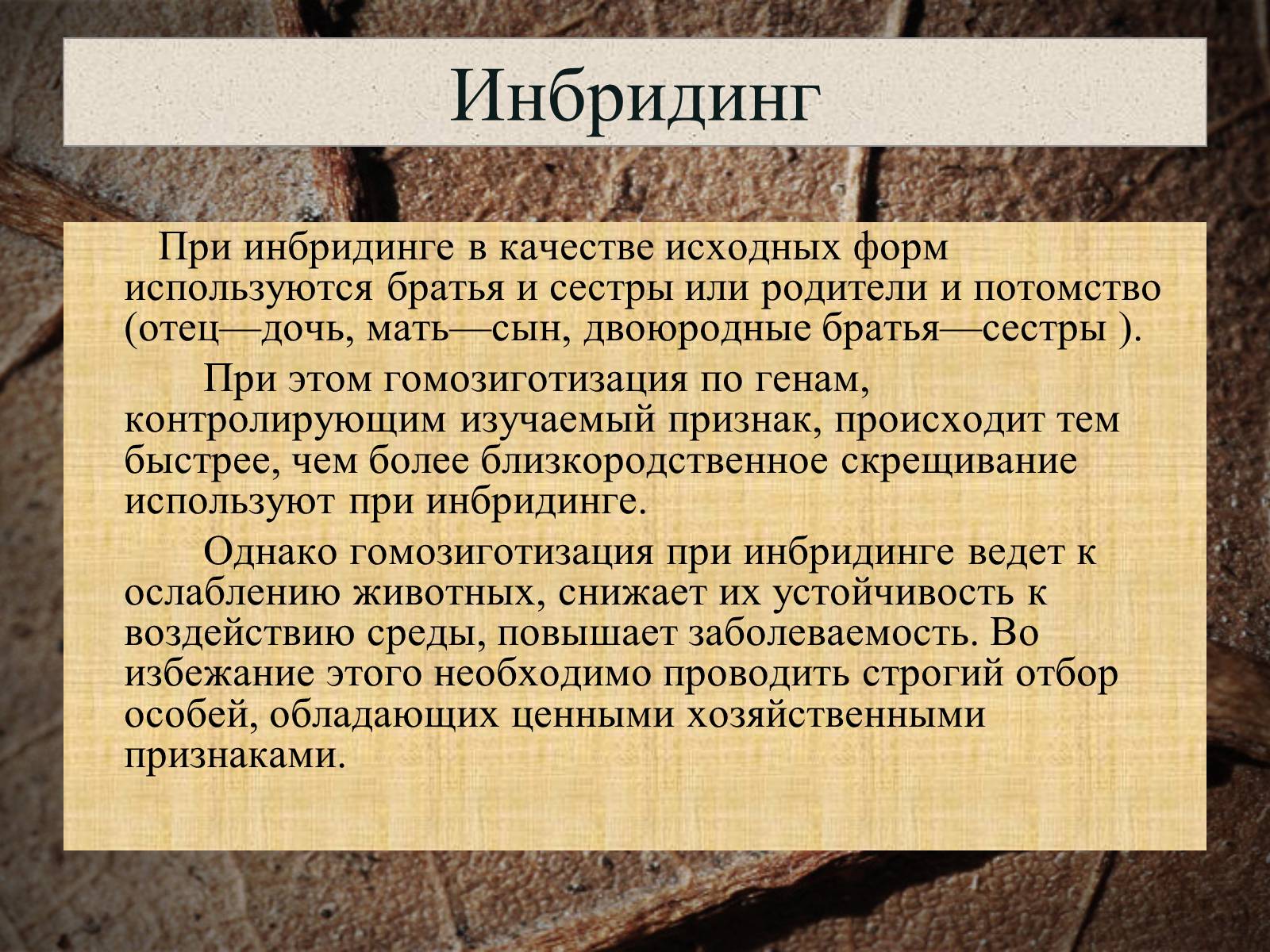 Инбридинг

При инбридинге в качестве исходных форм используются братья и сестры или родители и потомство (отец—дочь, мать—сын, двоюродные братья—сестры ).

При этом гомозиготизация по генам, контролирующим изучаемый признак, происходит тем быстрее, чем более близкородственное скрещивание используют при инбридинге.

Однако гомозиготизация при инбридинге ведет к ослаблению животных, снижает их устойчивость к воздействию среды, повышает заболеваемость. Во избежание этого необходимо проводить строгий отбор особей, обладающих ценными хозяйственными признаками.